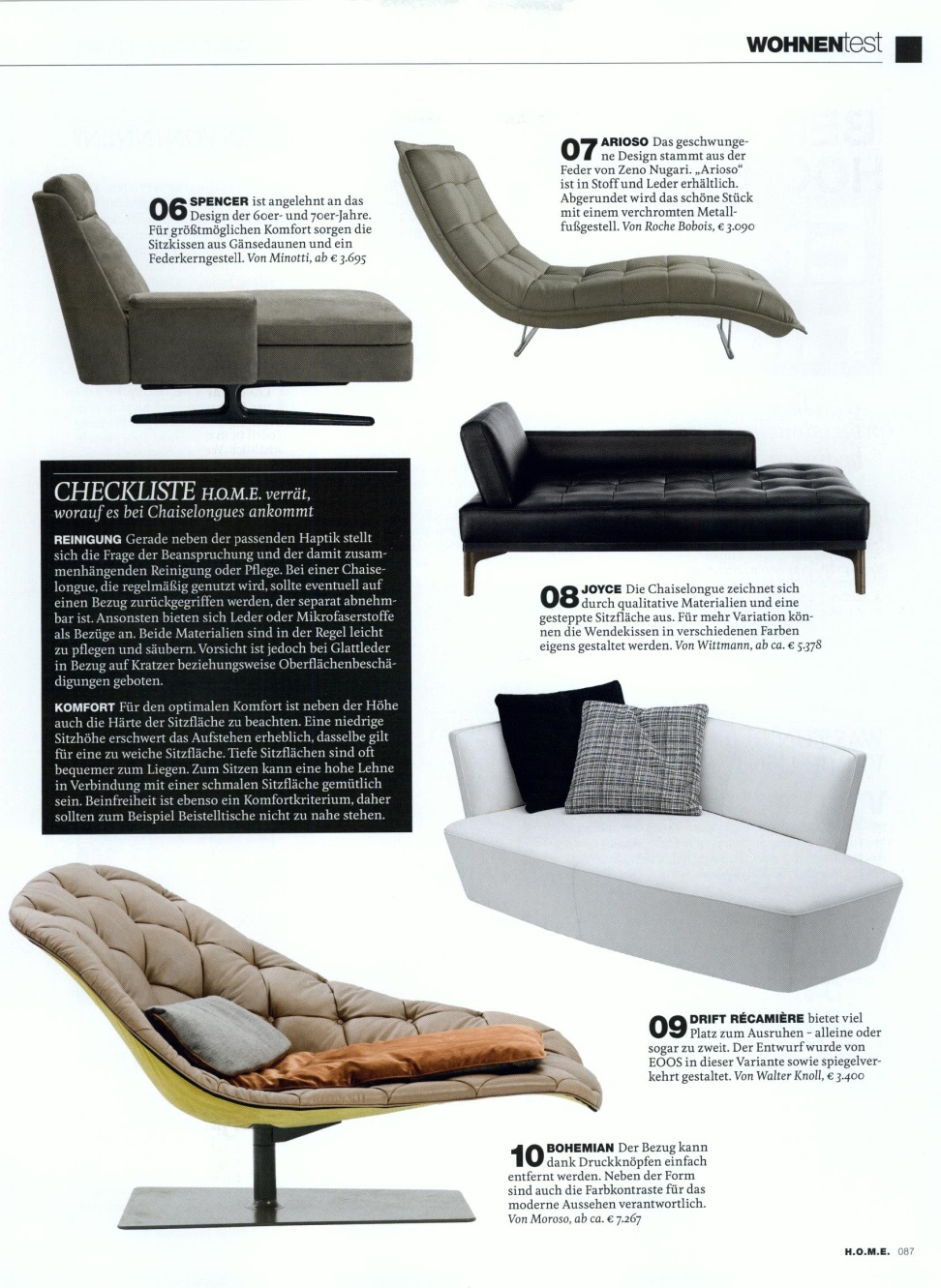 WOHNENtest

06 SPENCER ist angelehnt an das Design der 60er- und 70er-Jahre. Für größtmöglichen Komfort sorgen die Sitzkissen aus Gänsedaunen und ein Federkerngestell. Von Minotti, ab € 3.695

07 ARIOSO Das geschwungene Design stammt aus der Feder von Zeno Nugari. „Arioso" ist in Stoff und Leder erhältlich. Abgerundet wird das schöne Stück mit einem verchromten Metallfußgestell. Von Roche Bobois, € 3.090

CHECKLISTE H.O.M.E. verrät, worauf es bei Chaiselongues ankommt

REINIGUNG Gerade neben der passenden Haptik stellt sich die Frage der Beanspruchung und der damit zusammenhängenden Reinigung oder Pflege. Bei einer Chaiselongue, die regelmäßig genutzt wird, sollte eventuell auf einen Bezug zurückgegriffen werden, der separat abnehmbar ist. Ansonsten bieten sich Leder oder Mikrofaserstoffe als Bezüge an. Beide Materialien sind in der Regel leicht zu pflegen und säubern. Vorsicht ist jedoch bei Glattleder in Bezug auf Kratzer beziehungsweise Oberflächenbeschädigungen geboten.

KOMFORT Für den optimalen Komfort ist neben der Höhe auch die Härte der Sitzfläche zu beachten. Eine niedrige Sitzhöhe erschwert das Aufstehen erheblich, dasselbe gilt für eine zu weiche Sitzfläche. Tiefe Sitzflächen sind oft bequemer zum Liegen. Zum Sitzen kann eine hohe Lehne in Verbindung mit einer schmalen Sitzfläche gemütlich sein. Beinfreiheit ist ebenso ein Komfortkriterium, daher sollten zum Beispiel Beistelltische nicht zu nahe stehen.

08 JOYCE Die Chaiselongue zeichnet sich durch qualitative Materialien und eine gesteppte Sitzfläche aus. Für mehr Variation können die Wendekissen in verschiedenen Farben eigens gestaltet werden. Von Wittmann, ab ca. € 5.378

09 DRIFT RÉCAMIÈRE bietet viel Platz zum Ausruhen – alleine oder sogar zu zweit. Der Entwurf wurde von EOOS in dieser Variante sowie spiegelverkehrt gestaltet. Von Walter Knoll, € 3.400

10 BOHEMIAN Der Bezug kann dank Druckknöpfen einfach entfernt werden. Neben der Form sind auch die Farbkontraste für das moderne Aussehen verantwortlich. Von Moroso, ab ca. € 7.267

H.O.M.E. 087